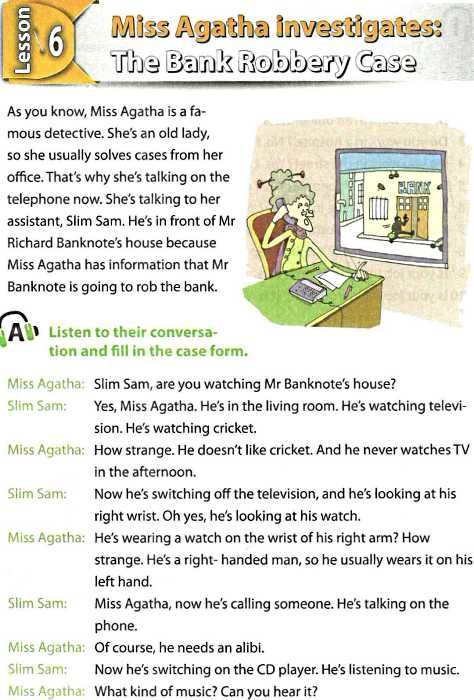 Lesson 6

Miss Agatha investigates: The Bank Robbery Case

As you know, Miss Agatha is a famous detective. She's an old lady, so she usually solves cases from her office. That's why she's talking on the telephone now. She's talking to her assistant, Slim Sam. He's in front of Mr Richard Banknote's house because Miss Agatha has information that Mr Banknote is going to rob the bank.

BANK

A Listen to their conversation and fill in the case form.

Miss Agatha: Slim Sam, are you watching Mr Banknote's house?
Slim Sam: Yes, Miss Agatha. He's in the living room. He's watching television. He's watching cricket.
Miss Agatha: How strange. He doesn't like cricket. And he never watches TV in the afternoon.
Slim Sam: Now he's switching off the television, and he's looking at his right wrist. Oh yes, he's looking at his watch.
Miss Agatha: He's wearing a watch on the wrist of his right arm? How strange. He's a right- handed man, so he usually wears it on his left hand.
Slim Sam: Miss Agatha, now he's calling someone. He's talking on the phone.
Miss Agatha: Of course, he needs an alibi.
Slim Sam: Now he's switching on the CD player. He's listening to music.
Miss Agatha: What kind of music? Can you hear it?